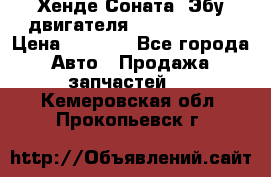 Хенде Соната  Эбу двигателя
Цена            Все города
Авто   Продажа запчастей
Кемеровская обл
Прокопьевск г

http://Объявлений.сайт